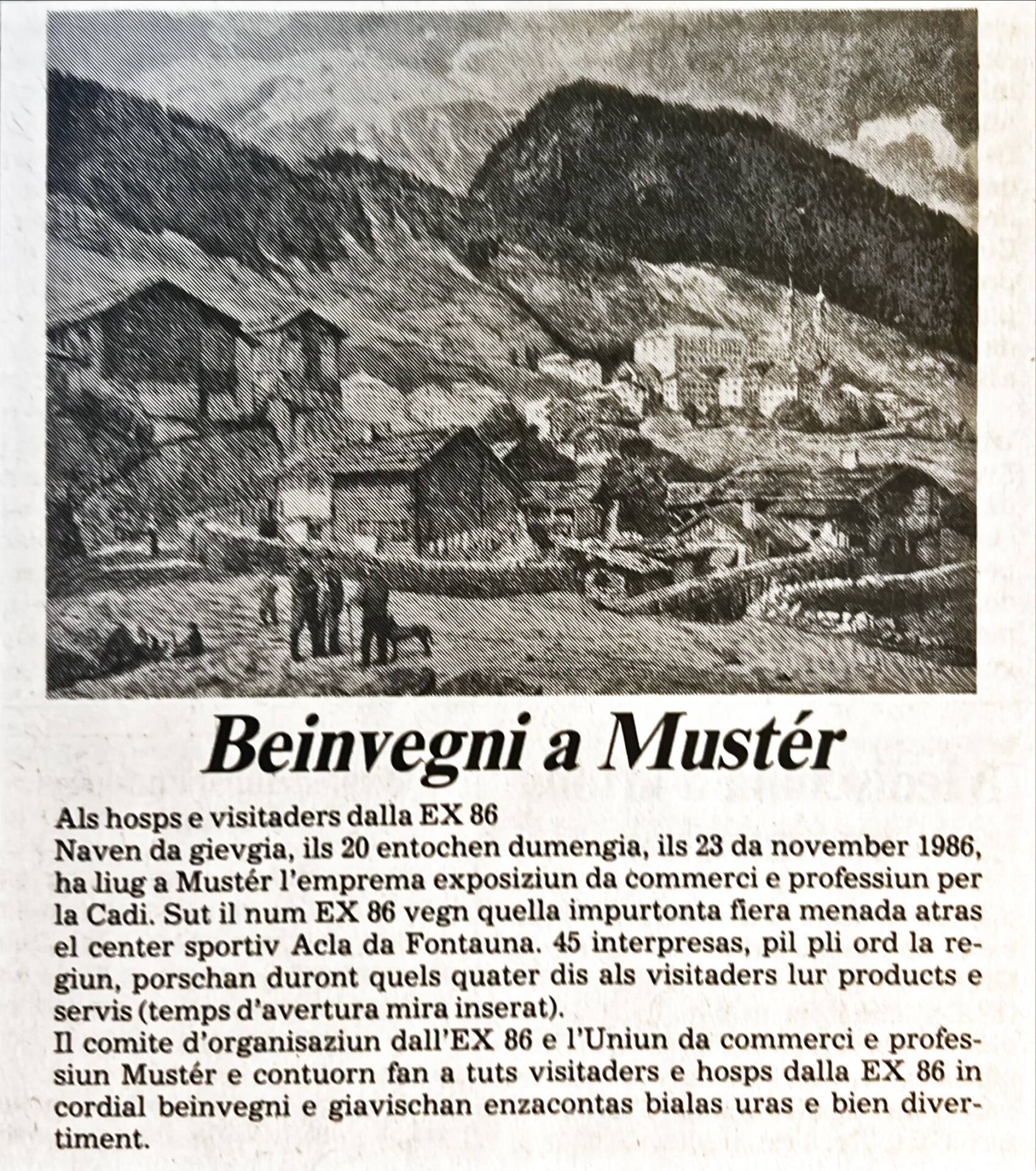 Beinvegni a Mustér

Als hosps e visitaders dalla EX 86
Naven da gievgia, ils 20 entochen dumengia, ils 23 da november 1986, ha liug a Mustér l'emprema exposiziun da commerci e professiun per la Cadi. Sut il num EX 86 vegn quella impurtonta fiera menada atras el center sportiv Acla da Fontauna. 45 interpresas, pil pli ord la regiun, porschan duront quels quater dis als visitaders lur products e servis (temps d'avertura mira inserat).
Il comite d'organisaziun dall'EX 86 e l'Uniun da commerci e professiun Mustér e contuorn fan a tuts visitaders e hosps dalla EX 86 in cordial beinvegni e giavischan enzacontas bialas uras e bien divertiment.